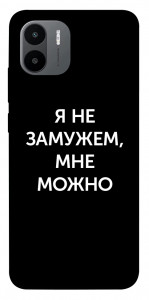 Я НЕ ЗАМУЖЕМ, МНЕ МОЖНО